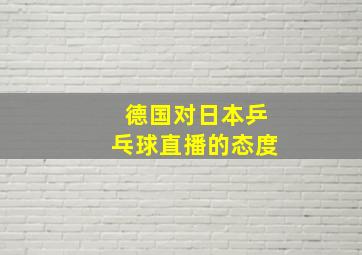 德国对日本乒乓球直播的态度